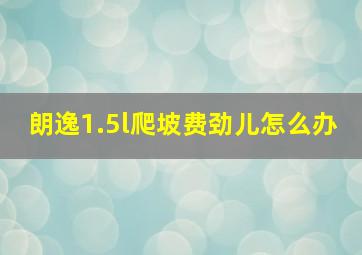 朗逸1.5l爬坡费劲儿怎么办